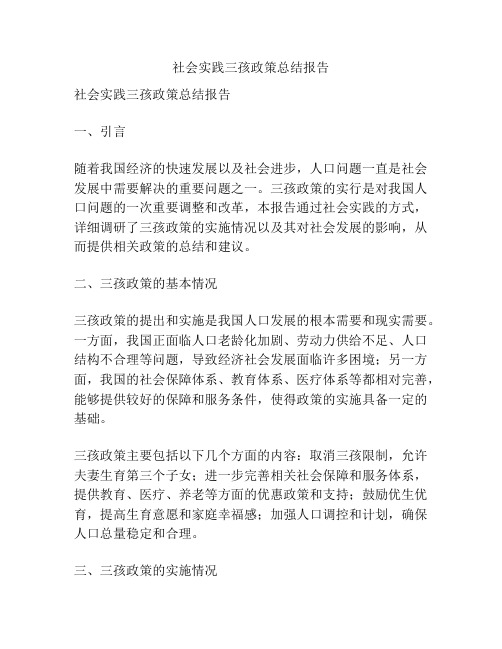 社会实践三孩政策总结报告

社会实践三孩政策总结报告

一、引言

随着我国经济的快速发展以及社会进步，人口问题一直是社会发展中需要解决的重要问题之一。三孩政策的实行是对我国人口问题的一次重要调整和改革，本报告通过社会实践的方式，详细调研了三孩政策的实施情况以及其对社会发展的影响，从而提供相关政策的总结和建议。

二、三孩政策的基本情况

三孩政策的提出和实施是我国人口发展的根本需要和现实需要。一方面，我国正面临人口老龄化加剧、劳动力供给不足、人口结构不合理等问题，导致经济社会发展面临许多困境；另一方面，我国的社会保障体系、教育体系、医疗体系等都相对完善，能够提供较好的保障和服务条件，使得政策的实施具备一定的基础。

三孩政策主要包括以下几个方面的内容：取消三孩限制，允许夫妻生育第三个子女；进一步完善相关社会保障和服务体系，提供教育、医疗、养老等方面的优惠政策和支持；鼓励优生优育，提高生育意愿和家庭幸福感；加强人口调控和计划，确保人口总量稳定和合理。

三、三孩政策的实施情况